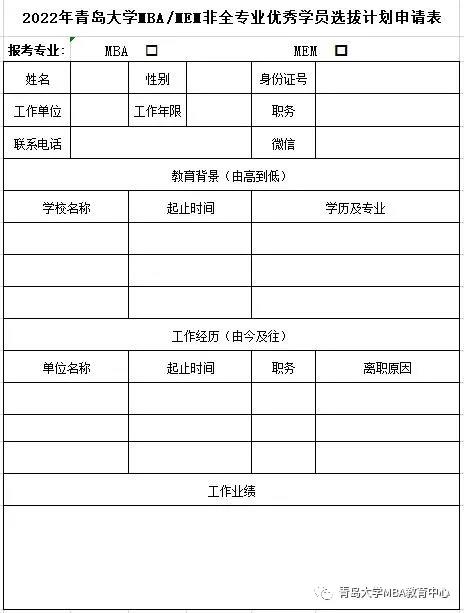 2022年青岛大学MBA/MEM非全专业优秀学员选拔计划申请表

报考专业： MBA □ MEM □

| 姓名 | | 性别 | | 身份证号 | |
|---|---|---|---|---|---|
| 工作单位 | | 工作年限 | | 职务 | |
| 联系电话 | | | | 微信 | |

教育背景（由高到低）

| 学校名称 | 起止时间 | 学历及专业 |
|---|---|---|
| | | |
| | | |
| | | |

工作经历（由今及往）

| 单位名称 | 起止时间 | 职务 | 离职原因 |
|---|---|---|---|
| | | | |
| | | | |
| | | | |

工作业绩

青岛大学MBA教育中心